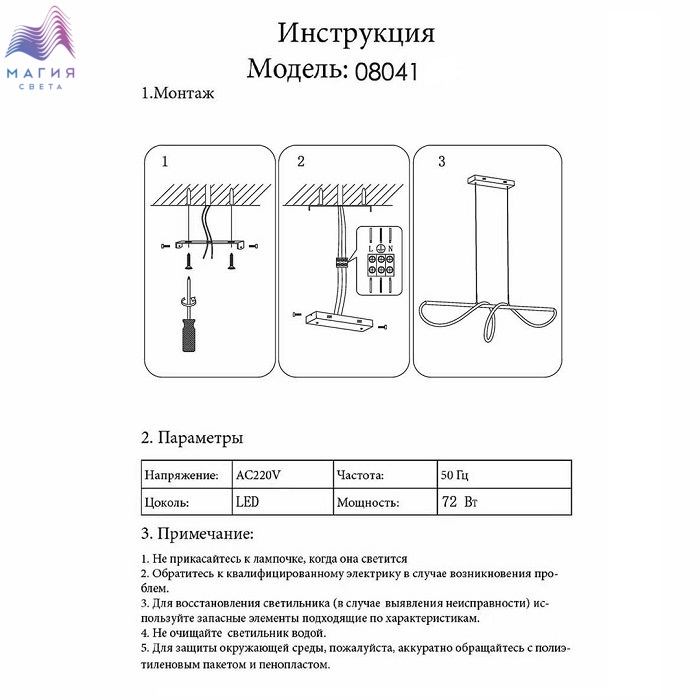 МАГИЯ СВЕТА

Инструкция
Модель: 08041

1.Монтаж

1

2

L N

3

2. Параметры

| Напряжение: | AC220V | Частота: | 50 Гц |
|---|---|---|---|
| Цоколь: | LED | Мощность: | 72 Вт |

3. Примечание:

1. Не прикасайтесь к лампочке, когда она светится
2. Обратитесь к квалифицированному электрику в случае возникновения проблем.
3. Для восстановления светильника (в случае выявления неисправности) используйте запасные элементы подходящие по характеристикам.
4. Не очищайте светильник водой.
5. Для защиты окружающей среды, пожалуйста, аккуратно обращайтесь с полиэтиленовым пакетом и пенопластом.